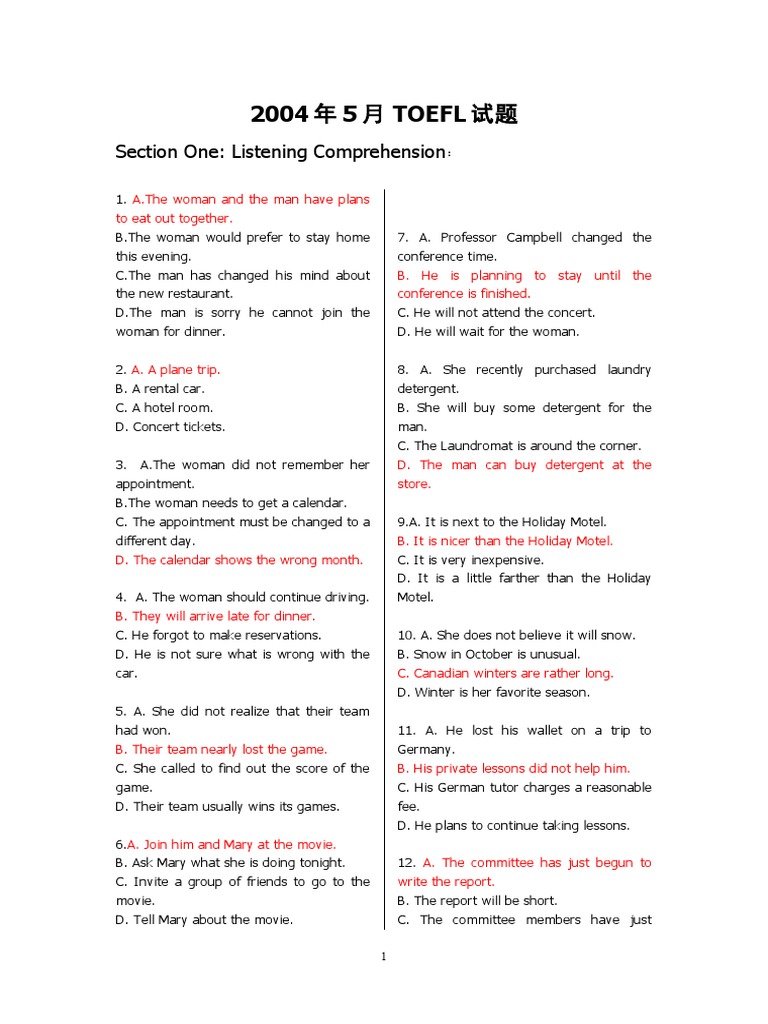 2004 年 5 月 TOEFL 试题

Section One: Listening Comprehension:

1. A.The woman and the man have plans to eat out together.
B.The woman would prefer to stay home this evening.
C.The man has changed his mind about the new restaurant.
D.The man is sorry he cannot join the woman for dinner.

2. A. A plane trip.
B. A rental car.
C. A hotel room.
D. Concert tickets.

3. A.The woman did not remember her appointment.
B.The woman needs to get a calendar.
C. The appointment must be changed to a different day.
D. The calendar shows the wrong month.

4. A. The woman should continue driving.
B. They will arrive late for dinner.
C. He forgot to make reservations.
D. He is not sure what is wrong with the car.

5. A. She did not realize that their team had won.
B. Their team nearly lost the game.
C. She called to find out the score of the game.
D. Their team usually wins its games.

6.A. Join him and Mary at the movie.
B. Ask Mary what she is doing tonight.
C. Invite a group of friends to go to the movie.
D. Tell Mary about the movie.

7. A. Professor Campbell changed the conference time.
B. He is planning to stay until the conference is finished.
C. He will not attend the concert.
D. He will wait for the woman.

8. A. She recently purchased laundry detergent.
B. She will buy some detergent for the man.
C. The Laundromat is around the corner.
D. The man can buy detergent at the store.

9.A. It is next to the Holiday Motel.
B. It is nicer than the Holiday Motel.
C. It is very inexpensive.
D. It is a little farther than the Holiday Motel.

10. A. She does not believe it will snow.
B. Snow in October is unusual.
C. Canadian winters are rather long.
D. Winter is her favorite season.

11. A. He lost his wallet on a trip to Germany.
B. His private lessons did not help him.
C. His German tutor charges a reasonable fee.
D. He plans to continue taking lessons.

12. A. The committee has just begun to write the report.
B. The report will be short.
C. The committee members have just

1